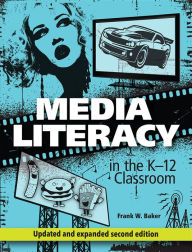 MEDIA LITERACY

in the K–12 Classroom

Frank W. Baker

Updated and expanded second edition